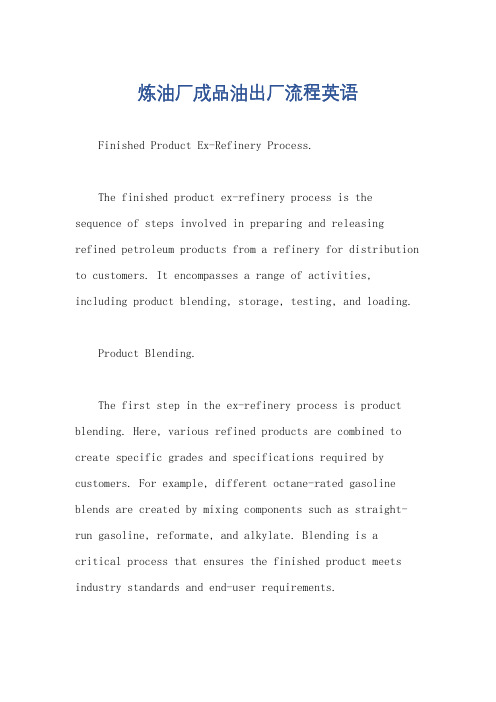 炼油厂成品油出厂流程英语

Finished Product Ex-Refinery Process.

The finished product ex-refinery process is the sequence of steps involved in preparing and releasing refined petroleum products from a refinery for distribution to customers. It encompasses a range of activities, including product blending, storage, testing, and loading.

Product Blending.

The first step in the ex-refinery process is product blending. Here, various refined products are combined to create specific grades and specifications required by customers. For example, different octane-rated gasoline blends are created by mixing components such as straight-run gasoline, reformate, and alkylate. Blending is a critical process that ensures the finished product meets industry standards and end-user requirements.